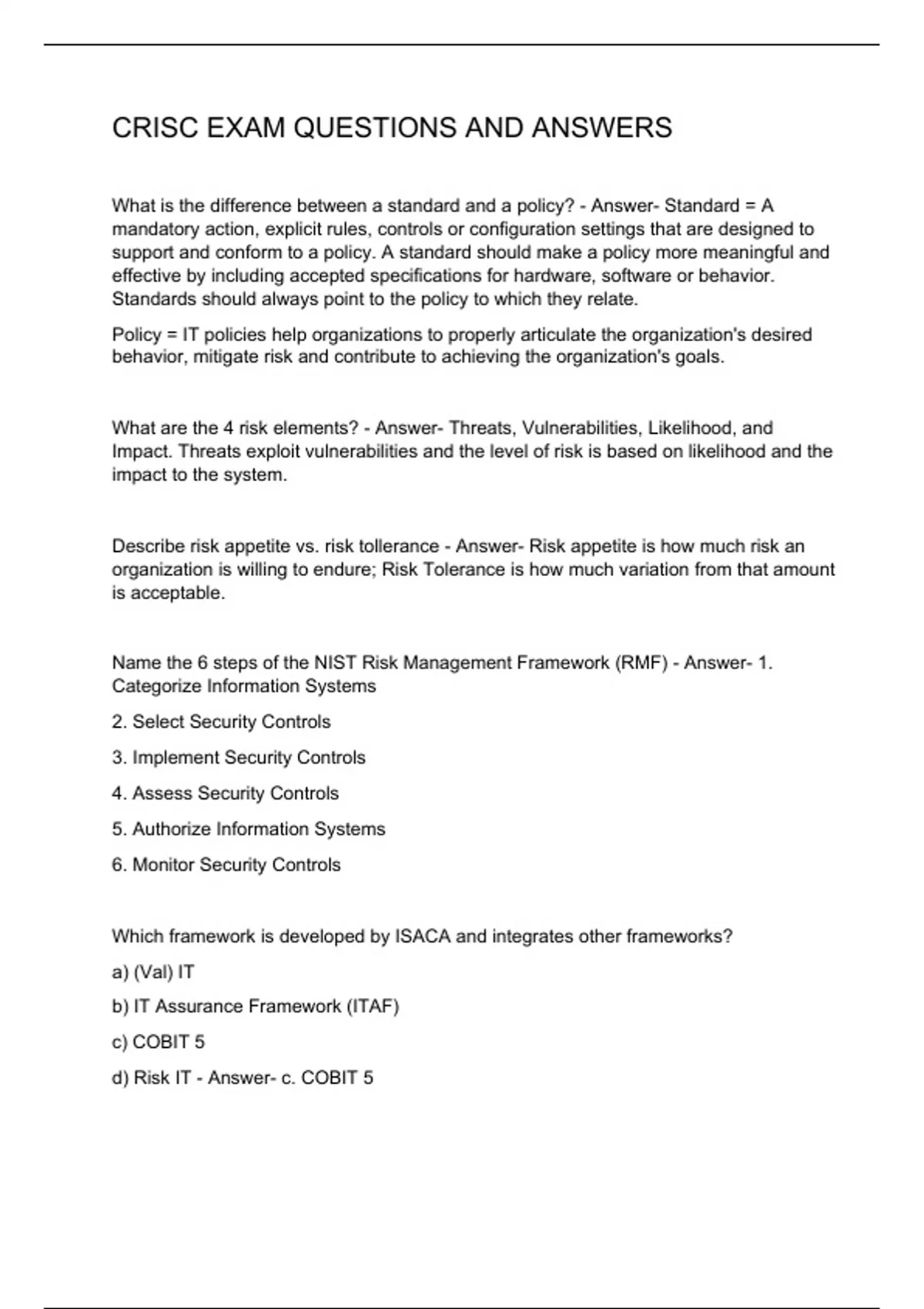 CRISC EXAM QUESTIONS AND ANSWERS

What is the difference between a standard and a policy? - Answer- Standard = A mandatory action, explicit rules, controls or configuration settings that are designed to support and conform to a policy. A standard should make a policy more meaningful and effective by including accepted specifications for hardware, software or behavior. Standards should always point to the policy to which they relate.

Policy = IT policies help organizations to properly articulate the organization's desired behavior, mitigate risk and contribute to achieving the organization's goals.

What are the 4 risk elements? - Answer- Threats, Vulnerabilities, Likelihood, and Impact. Threats exploit vulnerabilities and the level of risk is based on likelihood and the impact to the system.

Describe risk appetite vs. risk tollerance - Answer- Risk appetite is how much risk an organization is willing to endure; Risk Tolerance is how much variation from that amount is acceptable.

Name the 6 steps of the NIST Risk Management Framework (RMF) - Answer- 1. Categorize Information Systems

2. Select Security Controls

3. Implement Security Controls

4. Assess Security Controls

5. Authorize Information Systems

6. Monitor Security Controls

Which framework is developed by ISACA and integrates other frameworks?

a) (Val) IT

b) IT Assurance Framework (ITAF)

c) COBIT 5

d) Risk IT - Answer- c. COBIT 5